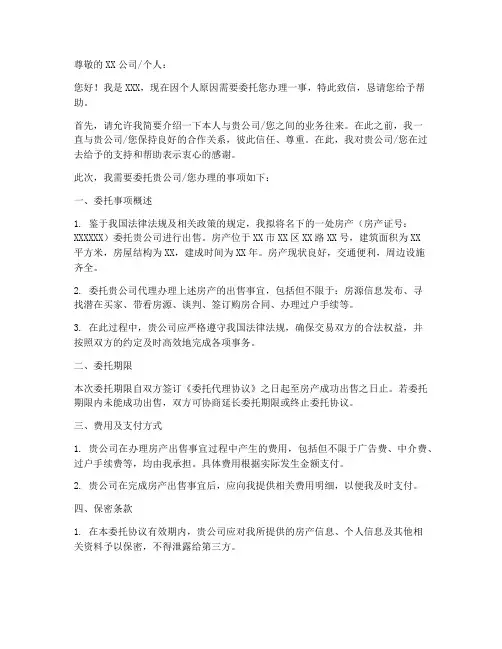 尊敬的 XX 公司/个人：

您好！我是 XXX，现在因个人原因需要委托您办理一事，特此致信，恳请您给予帮助。

首先，请允许我简要介绍一下本人与贵公司/您之间的业务往来。在此之前，我一直与贵公司/您保持良好的合作关系，彼此信任、尊重。在此，我对贵公司/您在过去给予的支持和帮助表示衷心的感谢。

此次，我需要委托贵公司/您办理的事项如下：

一、委托事项概述

1. 鉴于我国法律法规及相关政策的规定，我拟将名下的一处房产（房产证号：XXXXXX）委托贵公司进行出售。房产位于 XX 市 XX 区 XX 路 XX 号，建筑面积为 XX 平方米，房屋结构为 XX，建成时间为 XX 年。房产现状良好，交通便利，周边设施齐全。

2. 委托贵公司代理办理上述房产的出售事宜，包括但不限于：房源信息发布、寻找潜在买家、带看房源、谈判、签订购房合同、办理过户手续等。

3. 在此过程中，贵公司应严格遵守我国法律法规，确保交易双方的合法权益，并按照双方的约定及时高效地完成各项事务。

二、委托期限

本次委托期限自双方签订《委托代理协议》之日起至房产成功出售之日止。若委托期限内未能成功出售，双方可协商延长委托期限或终止委托协议。

三、费用及支付方式

1. 贵公司在办理房产出售事宜过程中产生的费用，包括但不限于广告费、中介费、过户手续费等，均由我承担。具体费用根据实际发生金额支付。

2. 贵公司在完成房产出售事宜后，应向我提供相关费用明细，以便我及时支付。

四、保密条款

1. 在本委托协议有效期内，贵公司应对我所提供的房产信息、个人信息及其他相关资料予以保密，不得泄露给第三方。